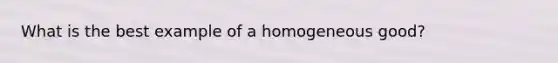 What is the best example of a homogeneous good?